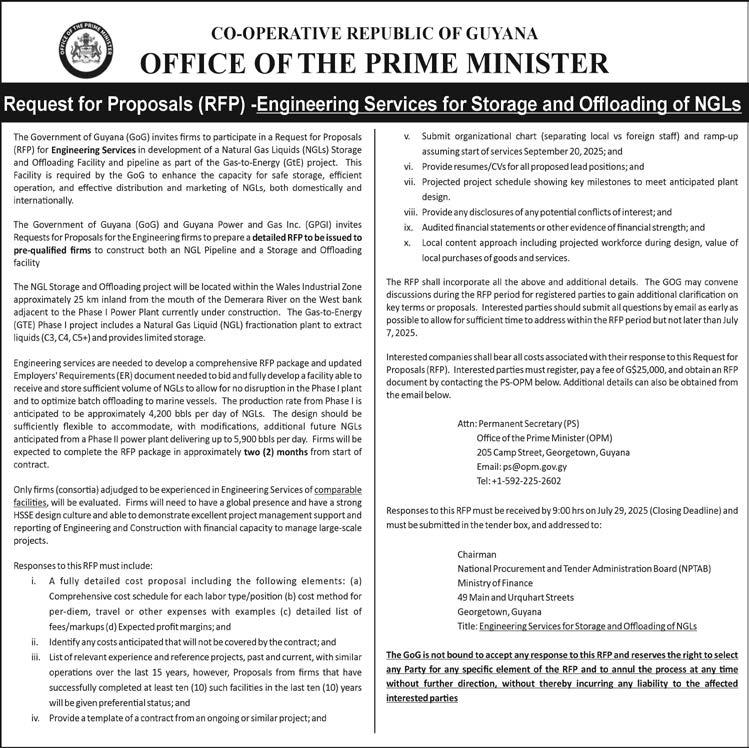 OFFICE OF THE PRIME MINISTER

CO-OPERATIVE REPUBLIC OF GUYANA
OFFICE OF THE PRIME MINISTER

Request for Proposals (RFP) -Engineering Services for Storage and Offloading of NGLs

The Government of Guyana (GoG) invites firms to participate in a Request for Proposals (RFP) for Engineering Services in development of a Natural Gas Liquids (NGLs) Storage and Offloading Facility and pipeline as part of the Gas-to-Energy (GtE) project. This Facility is required by the GoG to enhance the capacity for safe storage, efficient operation, and effective distribution and marketing of NGLs, both domestically and internationally.

The Government of Guyana (GoG) and Guyana Power and Gas Inc. (GPGI) invites Requests for Proposals for the Engineering firms to prepare a detailed RFP to be issued to pre-qualified firms to construct both an NGL Pipeline and a Storage and Offloading facility

The NGL Storage and Offloading project will be located within the Wales Industrial Zone approximately 25 km inland from the mouth of the Demerara River on the West bank adjacent to the Phase I Power Plant currently under construction. The Gas-to-Energy (GTE) Phase I project includes a Natural Gas Liquid (NGL) fractionation plant to extract liquids (C3, C4, C5+) and provides limited storage.

Engineering services are needed to develop a comprehensive RFP package and updated Employers' Requirements (ER) document needed to bid and fully develop a facility able to receive and store sufficient volume of NGLs to allow for no disruption in the Phase I plant and to optimize batch offloading to marine vessels. The production rate from Phase I is anticipated to be approximately 4,200 bbls per day of NGLs. The design should be sufficiently flexible to accommodate, with modifications, additional future NGLs anticipated from a Phase II power plant delivering up to 5,900 bbls per day. Firms will be expected to complete the RFP package in approximately two (2) months from start of contract.

Only firms (consortia) adjudged to be experienced in Engineering Services of comparable facilities, will be evaluated. Firms will need to have a global presence and have a strong HSSE design culture and able to demonstrate excellent project management support and reporting of Engineering and Construction with financial capacity to manage large-scale projects.

Responses to this RFP must include:
i. A fully detailed cost proposal including the following elements: (a) Comprehensive cost schedule for each labor type/position (b) cost method for per-diem, travel or other expenses with examples (c) detailed list of fees/markups (d) Expected profit margins; and
ii. Identify any costs anticipated that will not be covered by the contract; and
iii. List of relevant experience and reference projects, past and current, with similar operations over the last 15 years, however, Proposals from firms that have successfully completed at least ten (10) such facilities in the last ten (10) years will be given preferential status; and
iv. Provide a template of a contract from an ongoing or similar project; and
v. Submit organizational chart (separating local vs foreign staff) and ramp-up assuming start of services September 20, 2025; and
vi. Provide resumes/CVs for all proposed lead positions; and
vii. Projected project schedule showing key milestones to meet anticipated plant design.
viii. Provide any disclosures of any potential conflicts of interest; and
ix. Audited financial statements or other evidence of financial strength; and
x. Local content approach including projected workforce during design, value of local purchases of goods and services.

The RFP shall incorporate all the above and additional details. The GOG may convene discussions during the RFP period for registered parties to gain additional clarification on key terms or proposals. Interested parties should submit all questions by email as early as possible to allow for sufficient time to address within the RFP period but not later than July 7, 2025.

Interested companies shall bear all costs associated with their response to this Request for Proposals (RFP). Interested parties must register, pay a fee of G$25,000, and obtain an RFP document by contacting the PS-OPM below. Additional details can also be obtained from the email below.

Attn: Permanent Secretary (PS)
Office of the Prime Minister (OPM)
205 Camp Street, Georgetown, Guyana
Email: ps@opm.gov.gy
Tel: +1-592-225-2602

Responses to this RFP must be received by 9:00 hrs on July 29, 2025 (Closing Deadline) and must be submitted in the tender box, and addressed to:

Chairman
National Procurement and Tender Administration Board (NPTAB)
Ministry of Finance
49 Main and Urquhart Streets
Georgetown, Guyana
Title: Engineering Services for Storage and Offloading of NGLs

The GoG is not bound to accept any response to this RFP and reserves the right to select any Party for any specific element of the RFP and to annul the process at any time without further direction, without thereby incurring any liability to the affected interested parties